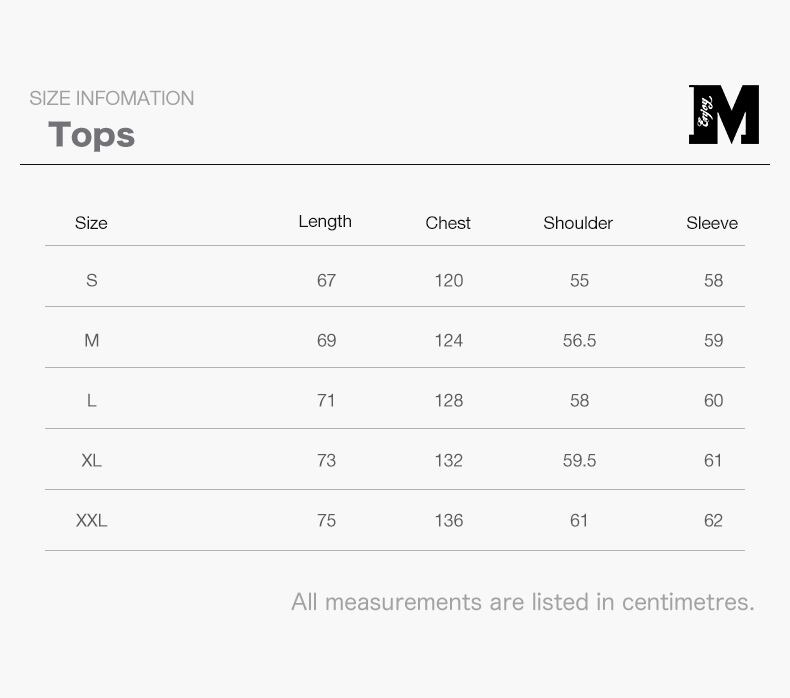 SIZE INFOMATION
Tops

Enjoy M

| Size | Length | Chest | Shoulder | Sleeve |
|---|---|---|---|---|
| S | 67 | 120 | 55 | 58 |
| M | 69 | 124 | 56.5 | 59 |
| L | 71 | 128 | 58 | 60 |
| XL | 73 | 132 | 59.5 | 61 |
| XXL | 75 | 136 | 61 | 62 |

All measurements are listed in centimetres.